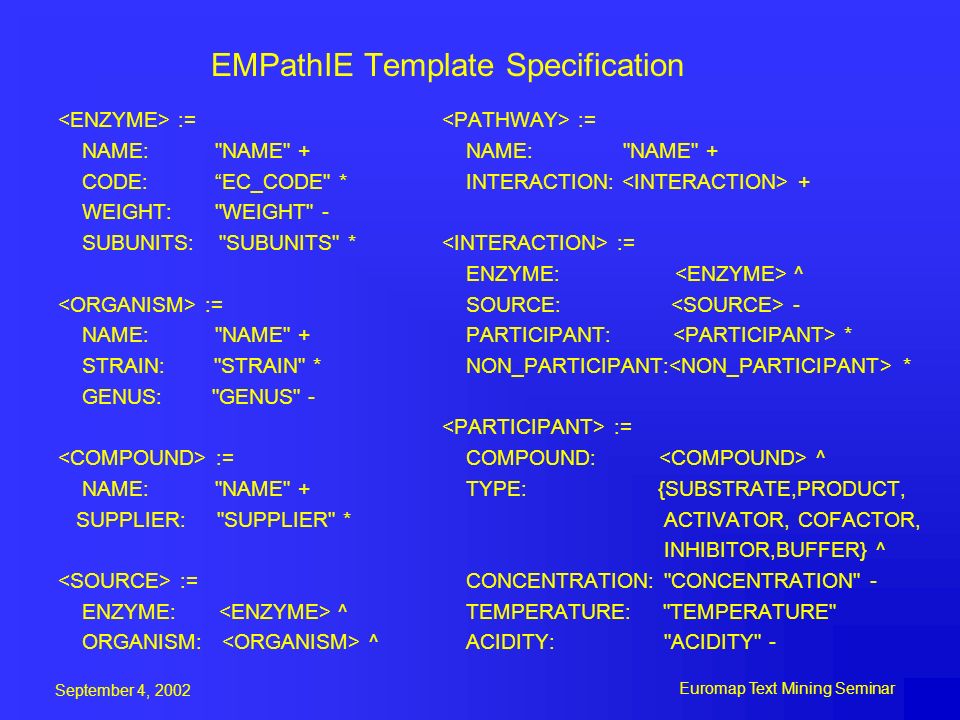 EMPathIE Template Specification

<ENZYME> :=
NAME: "NAME" +
CODE: “EC_CODE" *
WEIGHT: "WEIGHT" -
SUBUNITS: "SUBUNITS" *

<ORGANISM> :=
NAME: "NAME" +
STRAIN: "STRAIN" *
GENUS: "GENUS" -

<COMPOUND> :=
NAME: "NAME" +
SUPPLIER: "SUPPLIER" *

<SOURCE> :=
ENZYME: <ENZYME> ^
ORGANISM: <ORGANISM> ^

<PATHWAY> :=
NAME: "NAME" +
INTERACTION: <INTERACTION> +

<INTERACTION> :=
ENZYME: <ENZYME> ^
SOURCE: <SOURCE> -
PARTICIPANT: <PARTICIPANT> *
NON_PARTICIPANT:<NON_PARTICIPANT> *

<PARTICIPANT> :=
COMPOUND: <COMPOUND> ^
TYPE: {SUBSTRATE,PRODUCT, ACTIVATOR, COFACTOR, INHIBITOR,BUFFER} ^
CONCENTRATION: "CONCENTRATION" -
TEMPERATURE: "TEMPERATURE"
ACIDITY: "ACIDITY" -

September 4, 2002

Euromap Text Mining Seminar